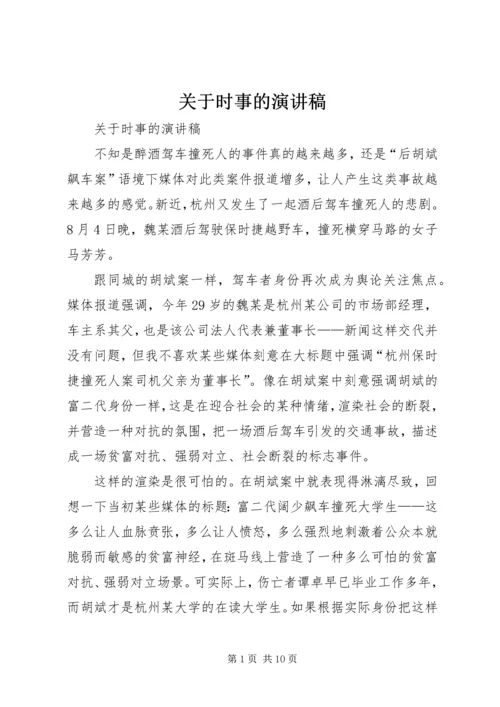 关于时事的演讲稿

关于时事的演讲稿

不知是醉酒驾车撞死人的事件真的越来越多，还是“后胡斌飙车案”语境下媒体对此类案件报道增多，让人产生这类事故越来越多的感觉。新近，杭州又发生了一起酒后驾车撞死人的悲剧。8月4日晚，魏某酒后驾驶保时捷越野车，撞死横穿马路的女子马芳芳。

跟同城的胡斌案一样，驾车者身份再次成为舆论关注焦点。媒体报道强调，今年29岁的魏某是杭州某公司的市场部经理，车主系其父，也是该公司法人代表兼董事长——新闻这样交代并没有问题，但我不喜欢某些媒体刻意在大标题中强调“杭州保时捷撞死人案司机父亲为董事长”。像在胡斌案中刻意强调胡斌的富二代身份一样，这是在迎合社会的某种情绪，渲染社会的断裂，并营造一种对抗的氛围，把一场酒后驾车引发的交通事故，描述成一场贫富对抗、强弱对立、社会断裂的标志事件。

这样的渲染是很可怕的。在胡斌案中就表现得淋漓尽致，回想一下当初某些媒体的标题：富二代阔少飙车撞死大学生——这多么让人血脉贲张，多么让人愤怒，多么强烈地刺激着公众本就脆弱而敏感的贫富神经，在斑马线上营造了一种多么可怕的贫富对抗、强弱对立场景。可实际上，伤亡者谭卓早已毕业工作多年，而胡斌才是杭州某大学的在读大学生。如果根据实际身份把这样

第1页 共10页